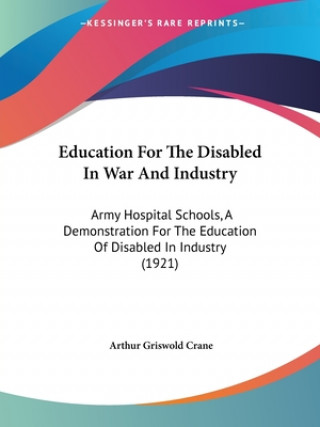 —KESSINGER'S RARE REPRINTS—

Education For The Disabled In War And Industry

Army Hospital Schools, A Demonstration For The Education Of Disabled In Industry (1921)

Arthur Griswold Crane